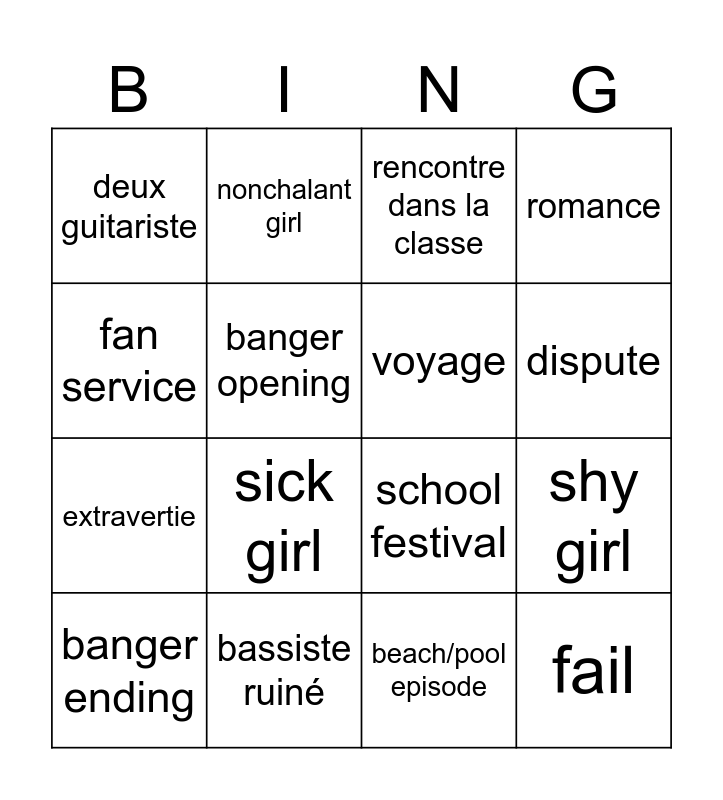 | B | I | N | G |
|---|---|---|---|
| deux guitariste | nonchalant girl | rencontre dans la classe | romance |
| fan service | banger opening | voyage | dispute |
| extravertie | sick girl | school festival | shy girl |
| banger ending | bassiste ruiné | beach/pool episode | fail |